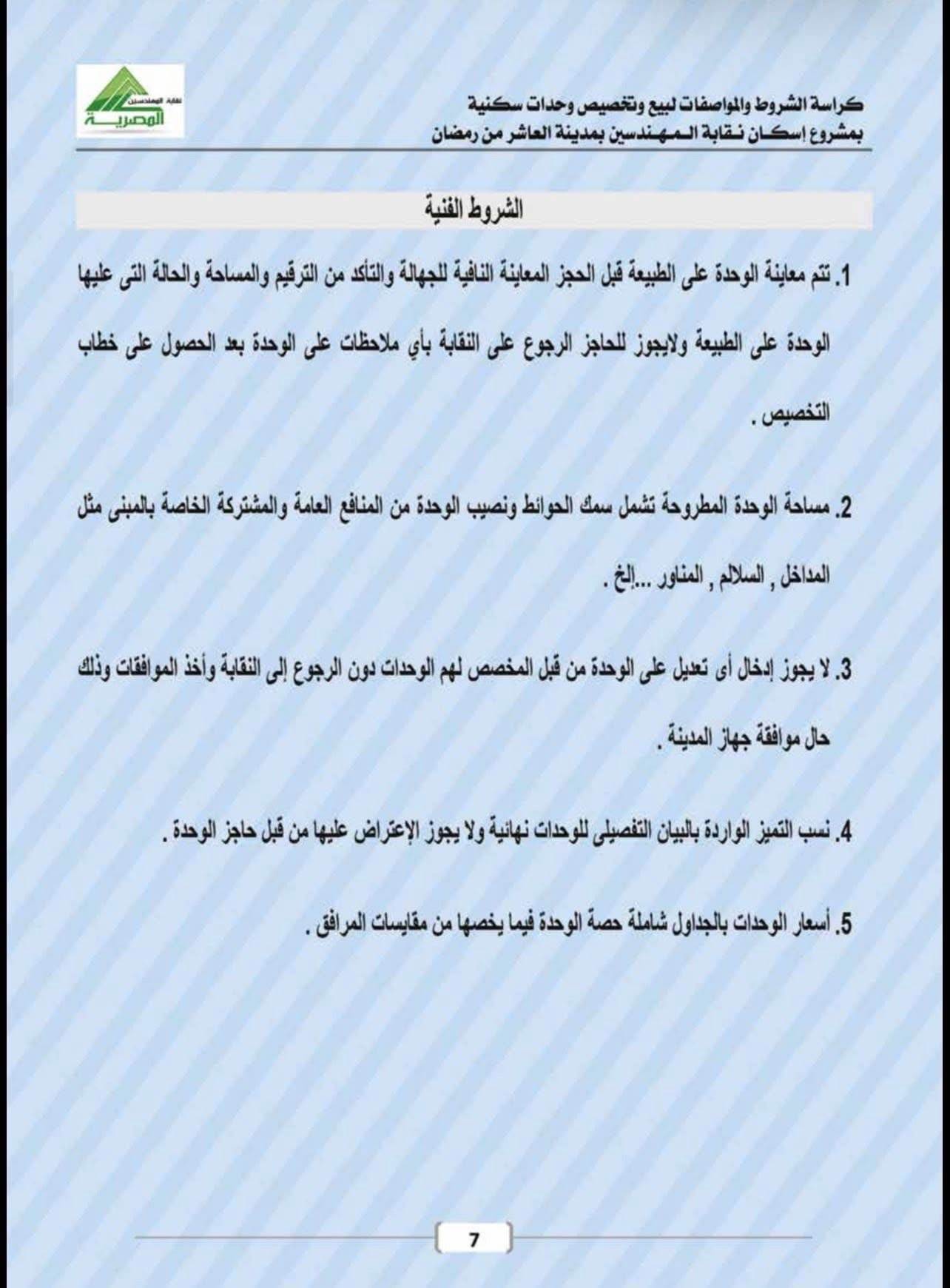 نقابة المهندسين المصرية

كراسة الشروط والمواصفات لبيع وتخصيص وحدات سكنية
بمشروع إسكان نقابة المهندسين بمدينة العاشر من رمضان

الشروط الفنية

1. تتم معاينة الوحدة على الطبيعة قبل الحجز المعاينة النافية للجهالة والتأكد من الترقيم والمساحة والحالة التى عليها الوحدة على الطبيعة ولايجوز للحاجز الرجوع على النقابة بأي ملاحظات على الوحدة بعد الحصول على خطاب التخصيص .

2. مساحة الوحدة المطروحة تشمل سمك الحوائط ونصيب الوحدة من المنافع العامة والمشتركة الخاصة بالمبنى مثل المداخل , السلالم , المناور ...إلخ .

3. لا يجوز إدخال أى تعديل على الوحدة من قبل المخصص لهم الوحدات دون الرجوع إلى النقابة وأخذ الموافقات وذلك حال موافقة جهاز المدينة .

4. نسب التميز الواردة بالبيان التفصيلى للوحدات نهائية ولا يجوز الإعتراض عليها من قبل حاجز الوحدة .

5. أسعار الوحدات بالجداول شاملة حصة الوحدة فيما يخصها من مقايسات المرافق .

7